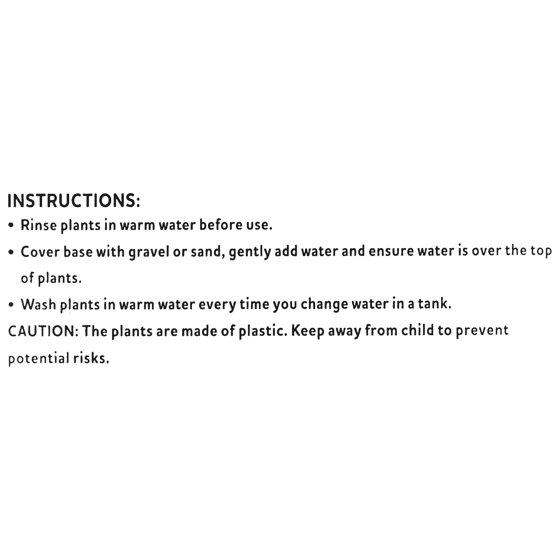 INSTRUCTIONS:
• Rinse plants in warm water before use.
• Cover base with gravel or sand, gently add water and ensure water is over the top of plants.
• Wash plants in warm water every time you change water in a tank.

CAUTION: The plants are made of plastic. Keep away from child to prevent potential risks.